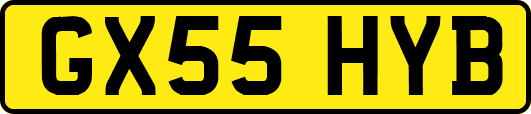 GX55 HYB